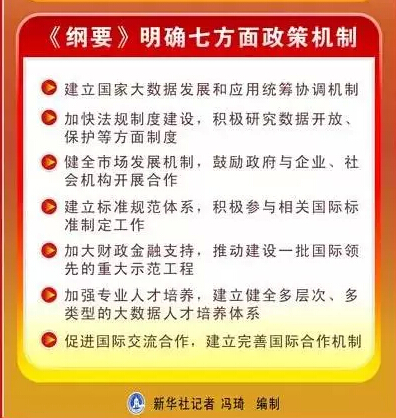 《纲要》明确七方面政策机制

建立国家大数据发展和应用统筹协调机制

加快法规制度建设，积极研究数据开放、保护等方面制度

健全市场发展机制，鼓励政府与企业、社会机构开展合作

建立标准规范体系，积极参与相关国际标准制定工作

加大财政金融支持，推动建设一批国际领先的重大示范工程

加强专业人才培养，建立健全多层次、多类型的大数据人才培养体系

促进国际交流合作，建立完善国际合作机制

新华社记者 冯琦 编制